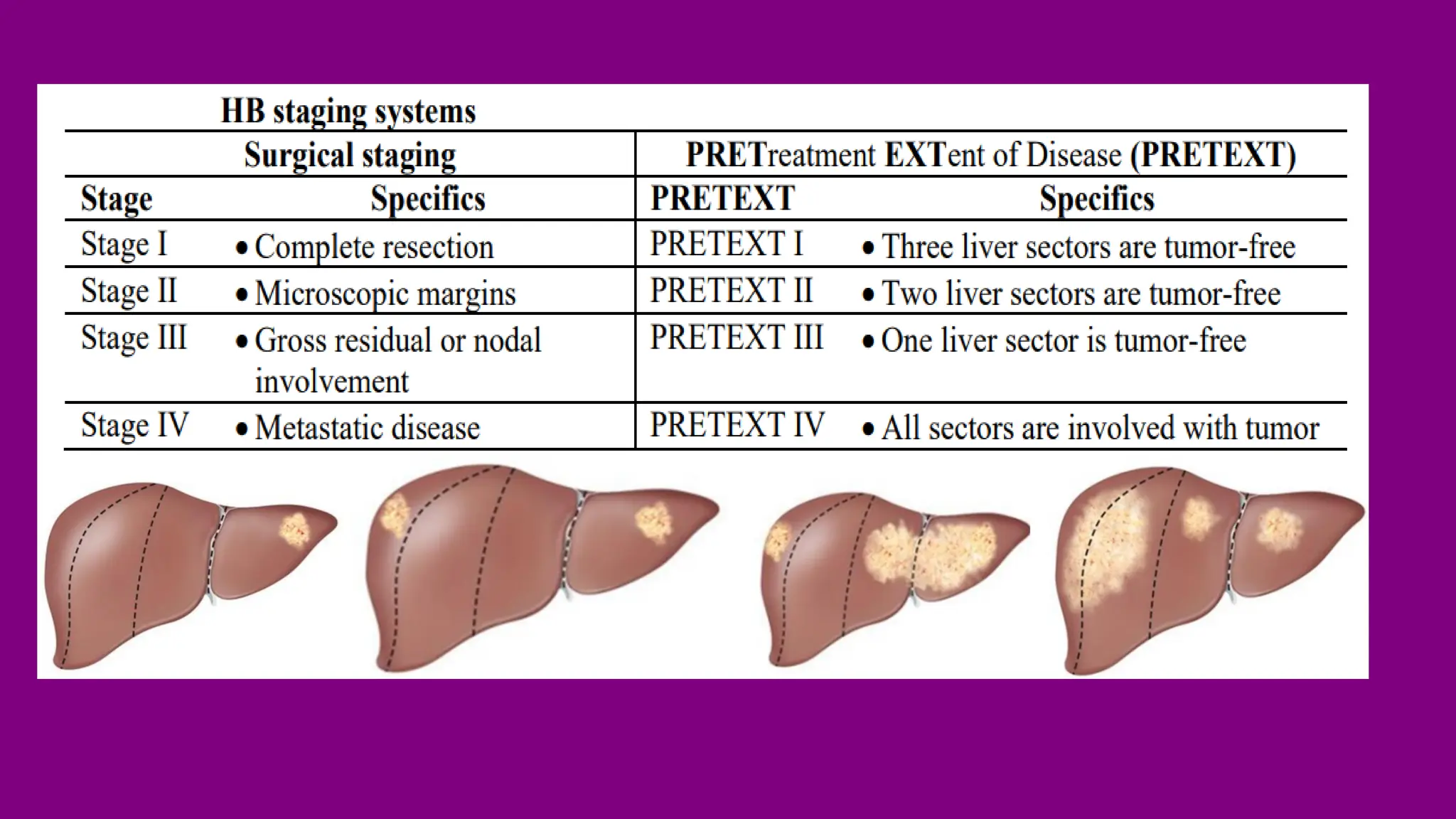 HB staging systems

| Surgical staging | | PRETreatment EXTent of Disease (PRETEXT) | |
|---|---|---|---|
| Stage | Specifics | PRETEXT | Specifics |
| Stage I | • Complete resection | PRETEXT I | • Three liver sectors are tumor-free |
| Stage II | • Microscopic margins | PRETEXT II | • Two liver sectors are tumor-free |
| Stage III | • Gross residual or nodal involvement | PRETEXT III | • One liver sector is tumor-free |
| Stage IV | • Metastatic disease | PRETEXT IV | • All sectors are involved with tumor |